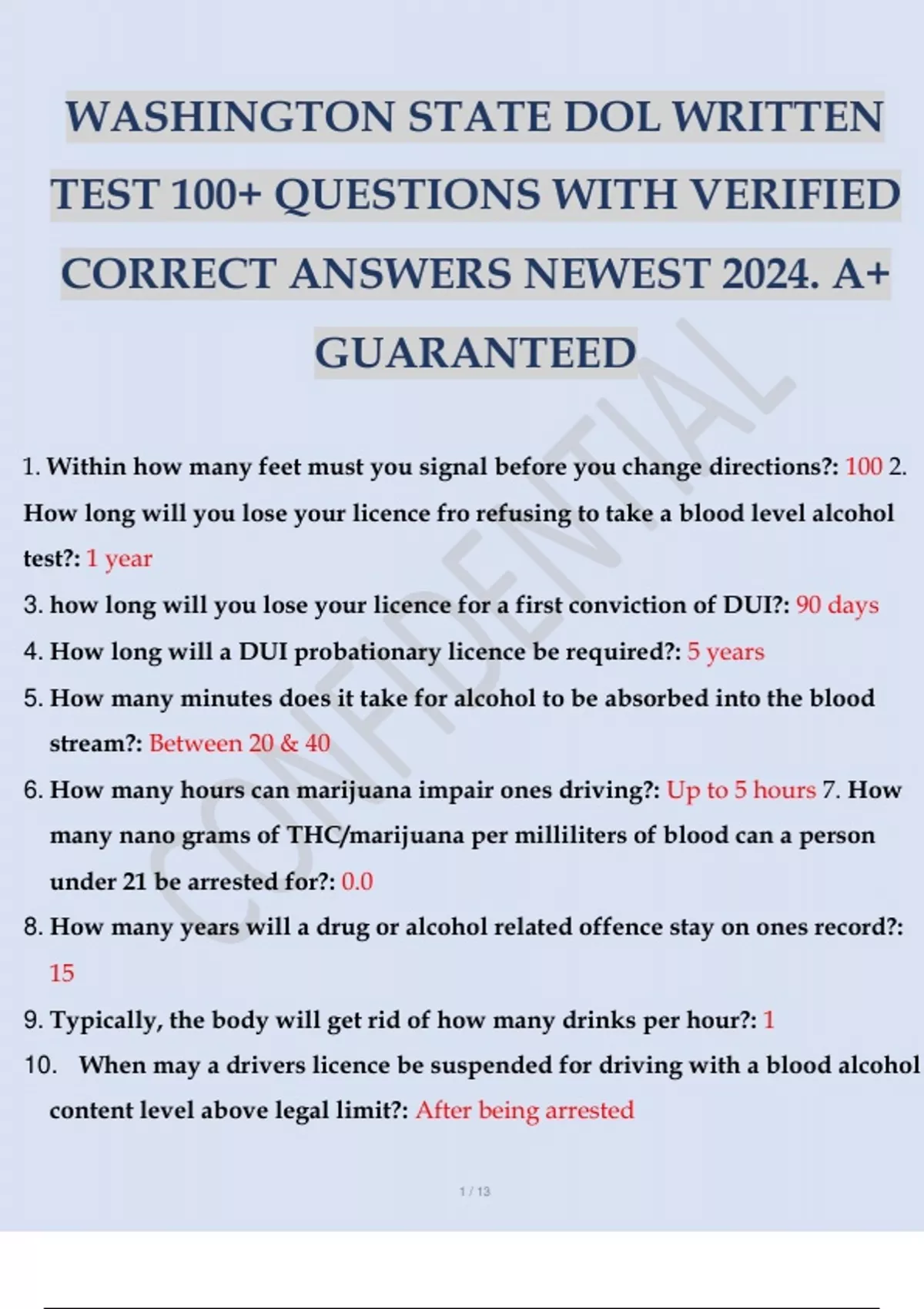 WASHINGTON STATE DOL WRITTEN TEST 100+ QUESTIONS WITH VERIFIED CORRECT ANSWERS NEWEST 2024. A+ GUARANTEED

1. Within how many feet must you signal before you change directions?: 100 2. How long will you lose your licence fro refusing to take a blood level alcohol test?: 1 year

3. how long will you lose your licence for a first conviction of DUI?: 90 days

4. How long will a DUI probationary licence be required?: 5 years

5. How many minutes does it take for alcohol to be absorbed into the blood stream?: Between 20 & 40

6. How many hours can marijuana impair ones driving?: Up to 5 hours 7. How many nano grams of THC/marijuana per milliliters of blood can a person under 21 be arrested for?: 0.0

8. How many years will a drug or alcohol related offence stay on ones record?: 15

9. Typically, the body will get rid of how many drinks per hour?: 1

10. When may a drivers licence be suspended for driving with a blood alcohol content level above legal limit?: After being arrested

1 / 13

CONFIDENTIAL